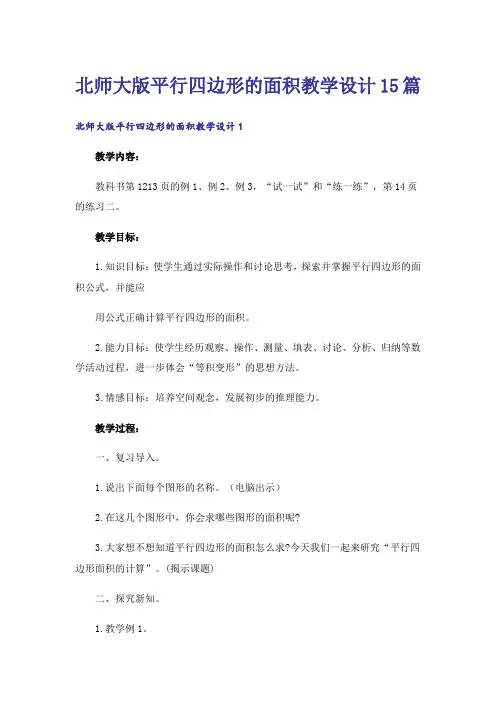 北师大版平行四边形的面积教学设计15篇

北师大版平行四边形的面积教学设计1

教学内容：

教科书第1213页的例1、例2、例3，“试一试”和“练一练”，第14页的练习二。

教学目标：

1.知识目标：使学生通过实际操作和讨论思考，探索并掌握平行四边形的面积公式，并能应

用公式正确计算平行四边形的面积。

2.能力目标：使学生经历观察、操作、测量、填表、讨论、分析、归纳等数学活动过程，进一步体会“等积变形”的思想方法。

3.情感目标：培养空间观念，发展初步的推理能力。

教学过程：

一、复习导入。

1.说出下面每个图形的名称。（电脑出示）

2.在这几个图形中，你会求哪些图形的面积呢？

3.大家想不想知道平行四边形的面积怎么求?今天我们一起来研究“平行四边形面积的计算”。(揭示课题)

二、探究新知。

1.教学例1。